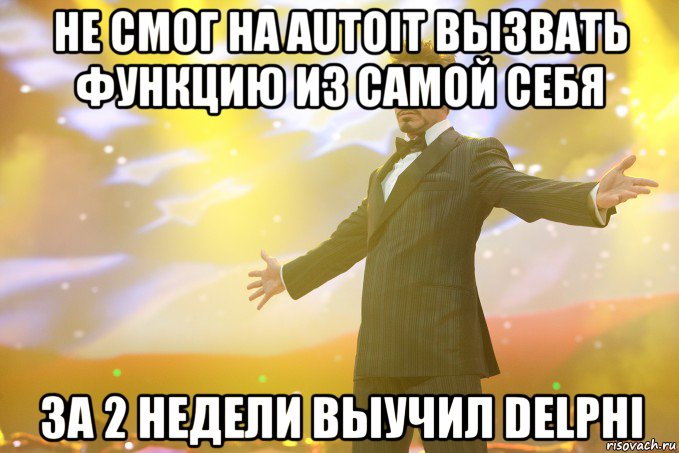 НЕ СМОГ НА AUTOIT ВЫЗВАТЬ ФУНКЦИЮ ИЗ САМОЙ СЕБЯ

ЗА 2 НЕДЕЛИ ВЫУЧИЛ DELPHI

risovach.ru